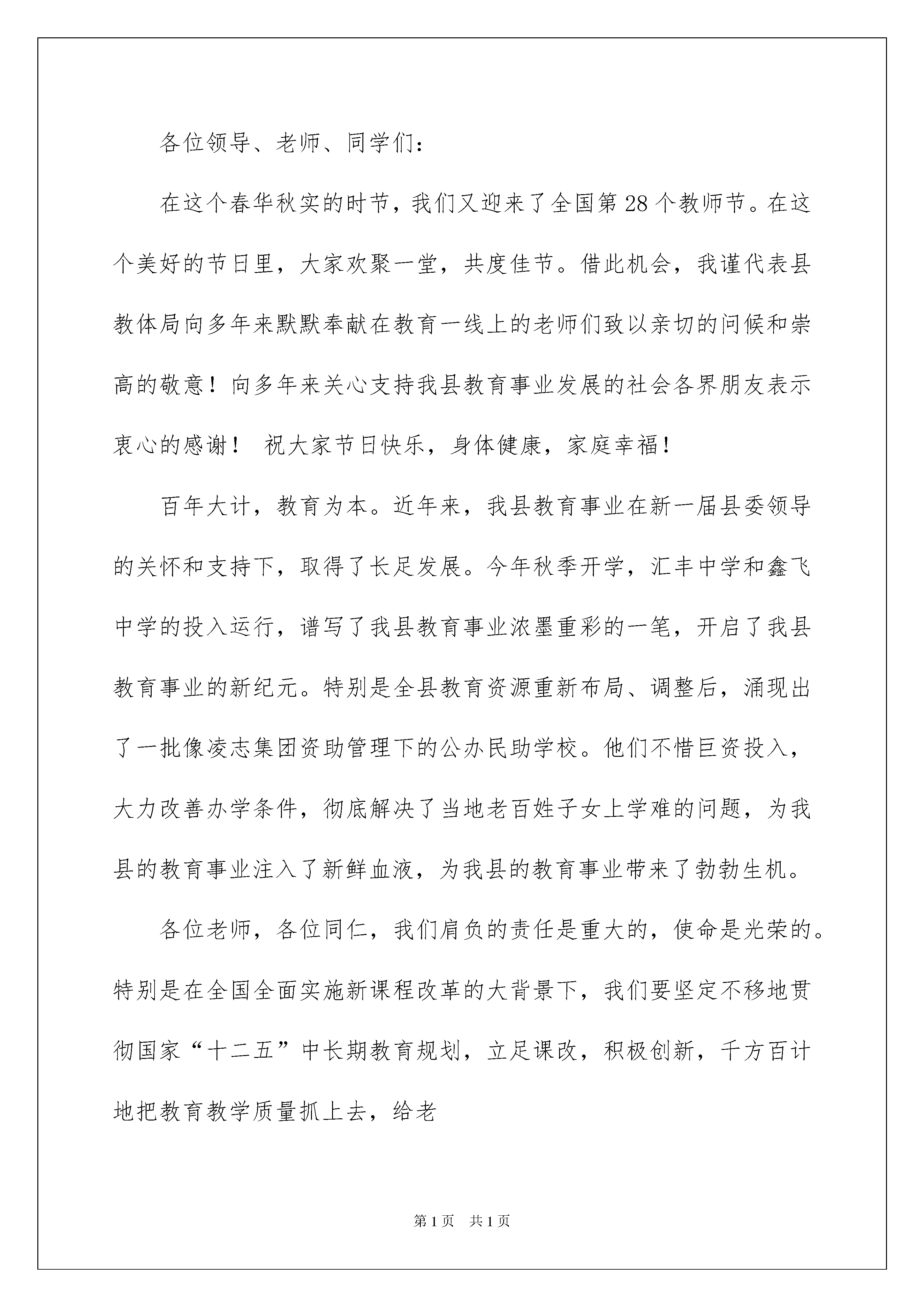 各位领导、老师、同学们：

在这个春华秋实的时节，我们又迎来了全国第28个教师节。在这个美好的节日里，大家欢聚一堂，共度佳节。借此机会，我谨代表县教体局向多年来默默奉献在教育一线上的老师们致以亲切的问候和崇高的敬意！向多年来关心支持我县教育事业发展的社会各界朋友表示衷心的感谢！ 祝大家节日快乐，身体健康，家庭幸福！

百年大计，教育为本。近年来，我县教育事业在新一届县委领导的关怀和支持下，取得了长足发展。今年秋季开学，汇丰中学和鑫飞中学的投入运行，谱写了我县教育事业浓墨重彩的一笔，开启了我县教育事业的新纪元。特别是全县教育资源重新布局、调整后，涌现出了一批像凌志集团资助管理下的公办民助学校。他们不惜巨资投入，大力改善办学条件，彻底解决了当地老百姓子女上学难的问题，为我县的教育事业注入了新鲜血液，为我县的教育事业带来了勃勃生机。

各位老师，各位同仁，我们肩负的责任是重大的，使命是光荣的。特别是在全国全面实施新课程改革的大背景下，我们要坚定不移地贯彻国家“十二五”中长期教育规划，立足课改，积极创新，千方百计地把教育教学质量抓上去，给老

第1页 共1页